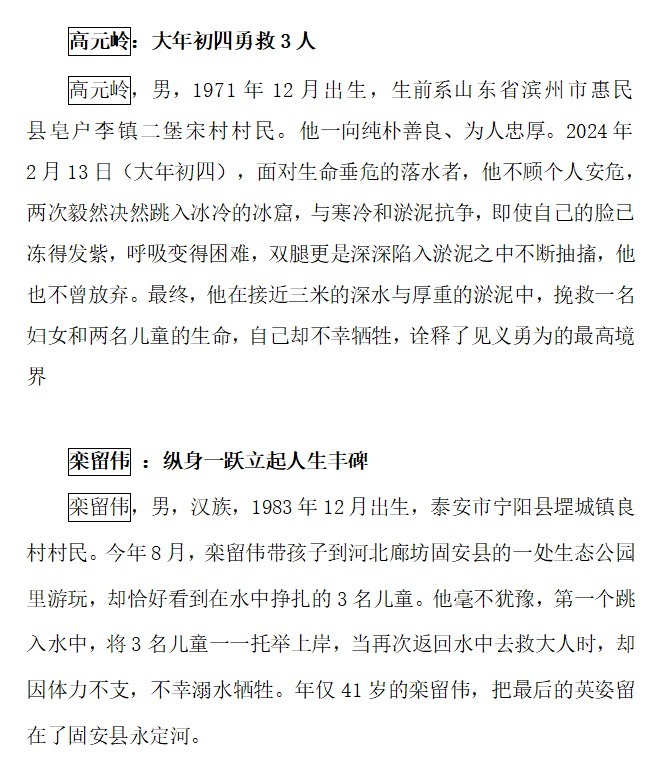 高元岭：大年初四勇救 3 人

高元岭，男，1971 年 12 月出生，生前系山东省滨州市惠民县皂户李镇二堡宋村村民。他一向纯朴善良、为人忠厚。2024 年 2 月 13 日（大年初四），面对生命垂危的落水者，他不顾个人安危，两次毅然决然跳入冰冷的冰窟，与寒冷和淤泥抗争，即使自己的脸已冻得发紫，呼吸变得困难，双腿更是深深陷入淤泥之中不断抽搐，他也不曾放弃。最终，他在接近三米的深水与厚重的淤泥中，挽救一名妇女和两名儿童的生命，自己却不幸牺牲，诠释了见义勇为的最高境界

栾留伟 ：纵身一跃立起人生丰碑

栾留伟，男，汉族，1983 年 12 月出生，泰安市宁阳县堽城镇良村村民。今年 8 月，栾留伟带孩子到河北廊坊固安县的一处生态公园里游玩，却恰好看到在水中挣扎的 3 名儿童。他毫不犹豫，第一个跳入水中，将 3 名儿童一一托举上岸，当再次返回水中去救大人时，却因体力不支，不幸溺水牺牲。年仅 41 岁的栾留伟，把最后的英姿留在了固安县永定河。